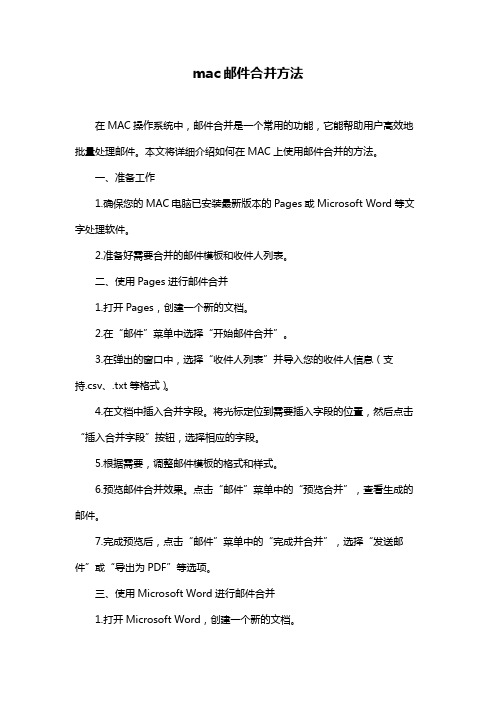 mac邮件合并方法

在MAC操作系统中，邮件合并是一个常用的功能，它能帮助用户高效地批量处理邮件。本文将详细介绍如何在MAC上使用邮件合并的方法。

一、准备工作

1.确保您的MAC电脑已安装最新版本的Pages或Microsoft Word等文字处理软件。

2.准备好需要合并的邮件模板和收件人列表。

二、使用Pages进行邮件合并

1.打开Pages，创建一个新的文档。

2.在“邮件”菜单中选择“开始邮件合并”。

3.在弹出的窗口中，选择“收件人列表”并导入您的收件人信息（支持.csv、.txt等格式）。

4.在文档中插入合并字段。将光标定位到需要插入字段的位置，然后点击“插入合并字段”按钮，选择相应的字段。

5.根据需要，调整邮件模板的格式和样式。

6.预览邮件合并效果。点击“邮件”菜单中的“预览合并”，查看生成的邮件。

7.完成预览后，点击“邮件”菜单中的“完成并合并”，选择“发送邮件”或“导出为PDF”等选项。

三、使用Microsoft Word进行邮件合并

1.打开Microsoft Word，创建一个新的文档。